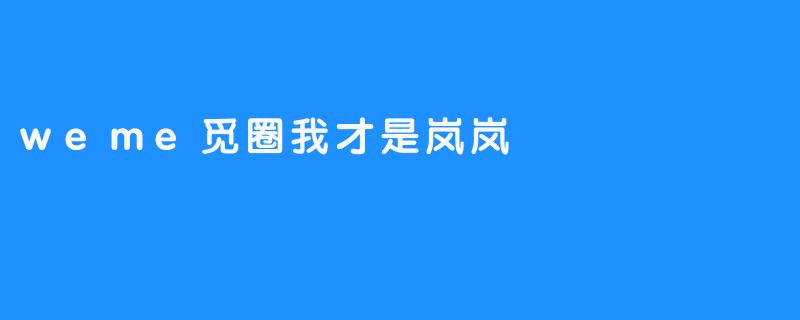 weme 觅圈我才是岚岚